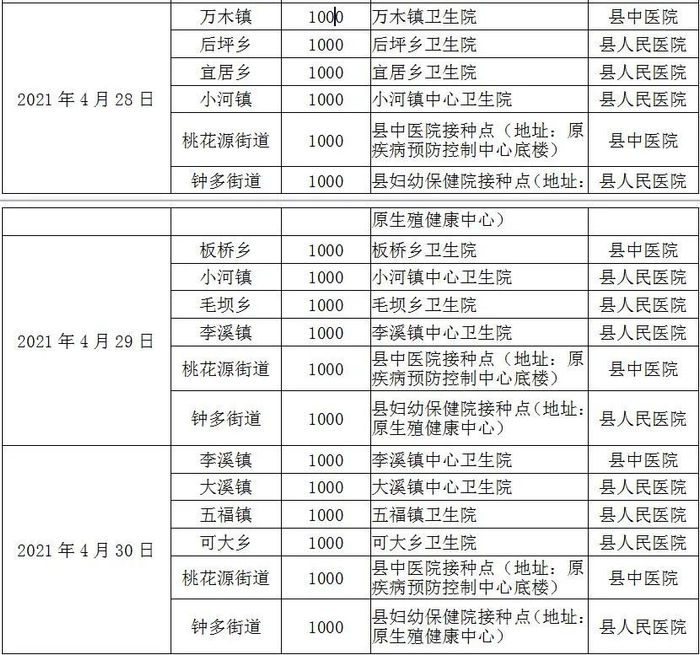 | | | | | |
|---|---|---|---|---|
| 2021 年 4 月 28 日 | 万木镇 | 1000 | 万木镇卫生院 | 县中医院 |
| | 后坪乡 | 1000 | 后坪乡卫生院 | 县人民医院 |
| | 宜居乡 | 1000 | 宜居乡卫生院 | 县人民医院 |
| | 小河镇 | 1000 | 小河镇中心卫生院 | 县人民医院 |
| | 桃花源街道 | 1000 | 县中医院接种点（地址：原疾病预防控制中心底楼） | 县中医院 |
| | 钟多街道 | 1000 | 县妇幼保健院接种点(地址： | 县人民医院 |

| | | | | |
|---|---|---|---|---|
| | | | 原生殖健康中心） | |
| 2021 年 4 月 29 日 | 板桥乡 | 1000 | 板桥乡卫生院 | 县中医院 |
| | 小河镇 | 1000 | 小河镇中心卫生院 | 县人民医院 |
| | 毛坝乡 | 1000 | 毛坝乡卫生院 | 县人民医院 |
| | 李溪镇 | 1000 | 李溪镇中心卫生院 | 县人民医院 |
| | 桃花源街道 | 1000 | 县中医院接种点（地址：原疾病预防控制中心底楼） | 县中医院 |
| | 钟多街道 | 1000 | 县妇幼保健院接种点(地址：原生殖健康中心） | 县人民医院 |
| 2021 年 4 月 30 日 | 李溪镇 | 1000 | 李溪镇中心卫生院 | 县中医院 |
| | 大溪镇 | 1000 | 大溪镇中心卫生院 | 县人民医院 |
| | 五福镇 | 1000 | 五福镇卫生院 | 县人民医院 |
| | 可大乡 | 1000 | 可大乡卫生院 | 县人民医院 |
| | 桃花源街道 | 1000 | 县中医院接种点（地址：原疾病预防控制中心底楼） | 县中医院 |
| | 钟多街道 | 1000 | 县妇幼保健院接种点(地址：原生殖健康中心） | 县人民医院 |